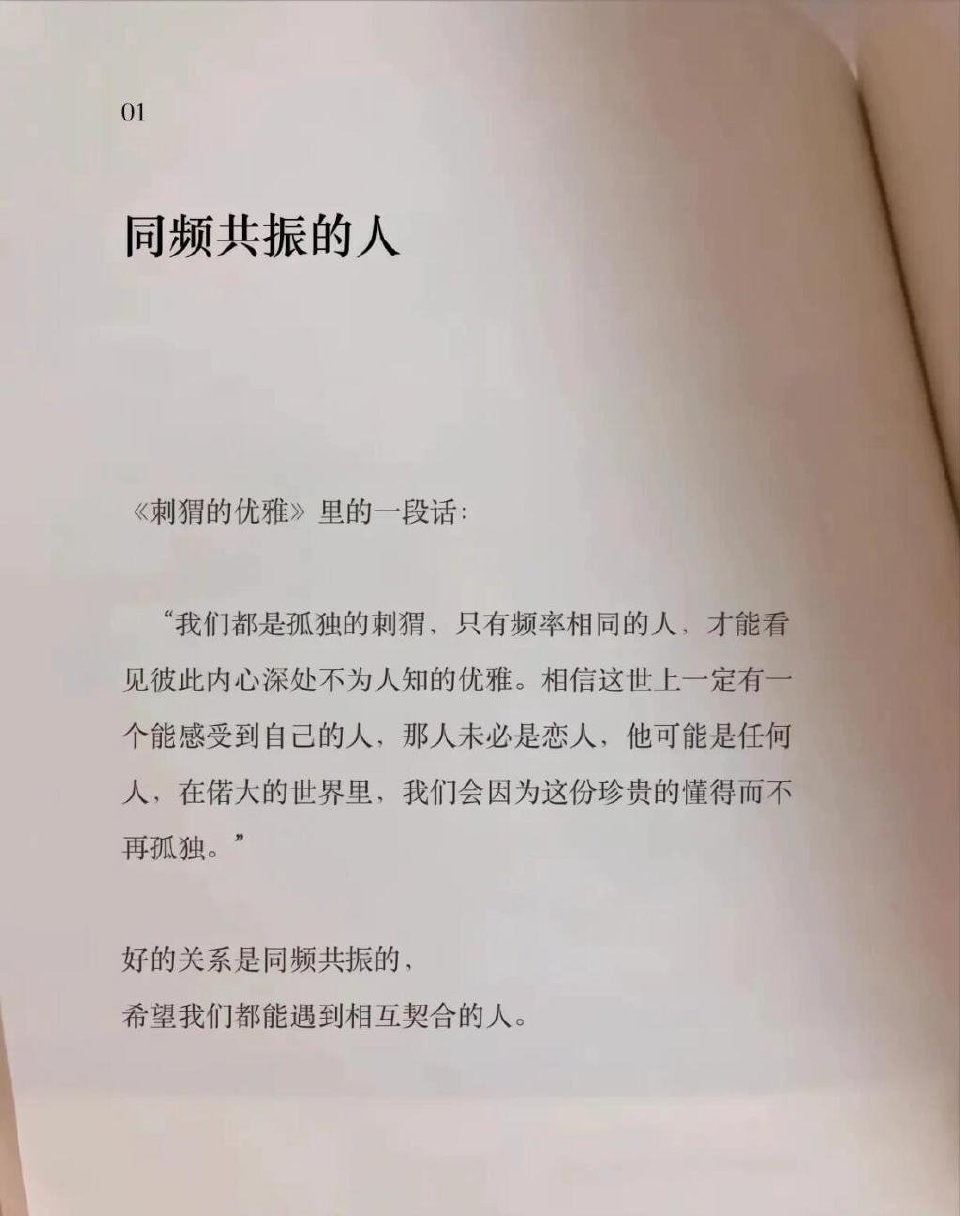 01

同频共振的人

《刺猬的优雅》里的一段话：

“我们都是孤独的刺猬，只有频率相同的人，才能看见彼此内心深处不为人知的优雅。相信这世上一定有一个能感受到自己的人，那人未必是恋人，他可能是任何人，在偌大的世界里，我们会因为这份珍贵的懂得而不再孤独。”

好的关系是同频共振的，
希望我们都能遇到相互契合的人。